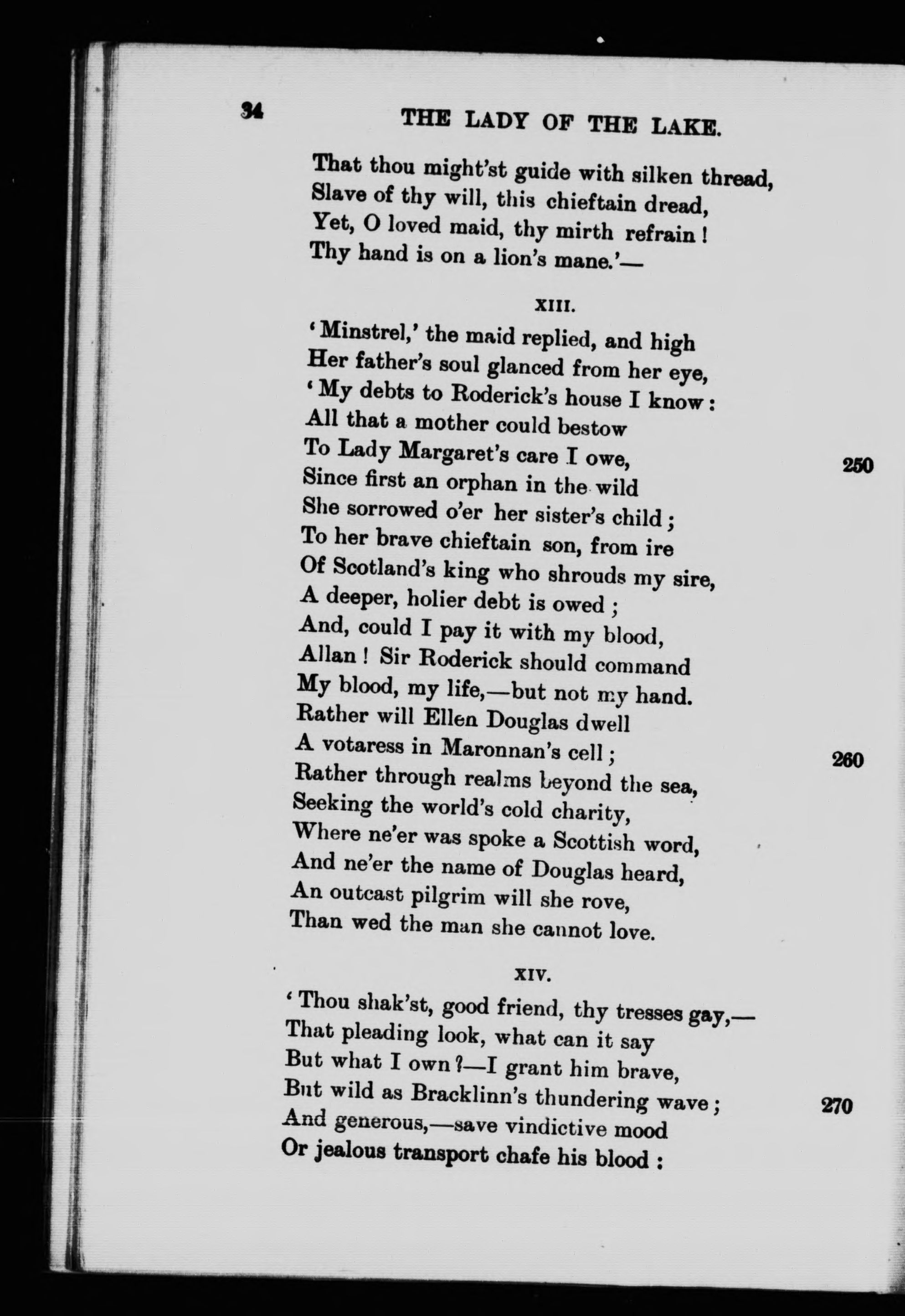 34 THE LADY OF THE LAKE.

That thou might'st guide with silken thread,
Slave of thy will, this chieftain dread,
Yet, O loved maid, thy mirth refrain!
Thy hand is on a lion's mane.'—

XIII.

'Minstrel,' the maid replied, and high
Her father's soul glanced from her eye,
'My debts to Roderick's house I know:
All that a mother could bestow
To Lady Margaret's care I owe, 250
Since first an orphan in the wild
She sorrowed o'er her sister's child;
To her brave chieftain son, from ire
Of Scotland's king who shrouds my sire,
A deeper, holier debt is owed;
And, could I pay it with my blood,
Allan! Sir Roderick should command
My blood, my life,—but not my hand.
Rather will Ellen Douglas dwell
A votaress in Maronnan's cell; 260
Rather through realms beyond the sea,
Seeking the world's cold charity,
Where ne'er was spoke a Scottish word,
And ne'er the name of Douglas heard,
An outcast pilgrim will she rove,
Than wed the man she cannot love.

XIV.

'Thou shak'st, good friend, thy tresses gay,—
That pleading look, what can it say
But what I own?—I grant him brave,
But wild as Bracklinn's thundering wave; 270
And generous,—save vindictive mood
Or jealous transport chafe his blood: